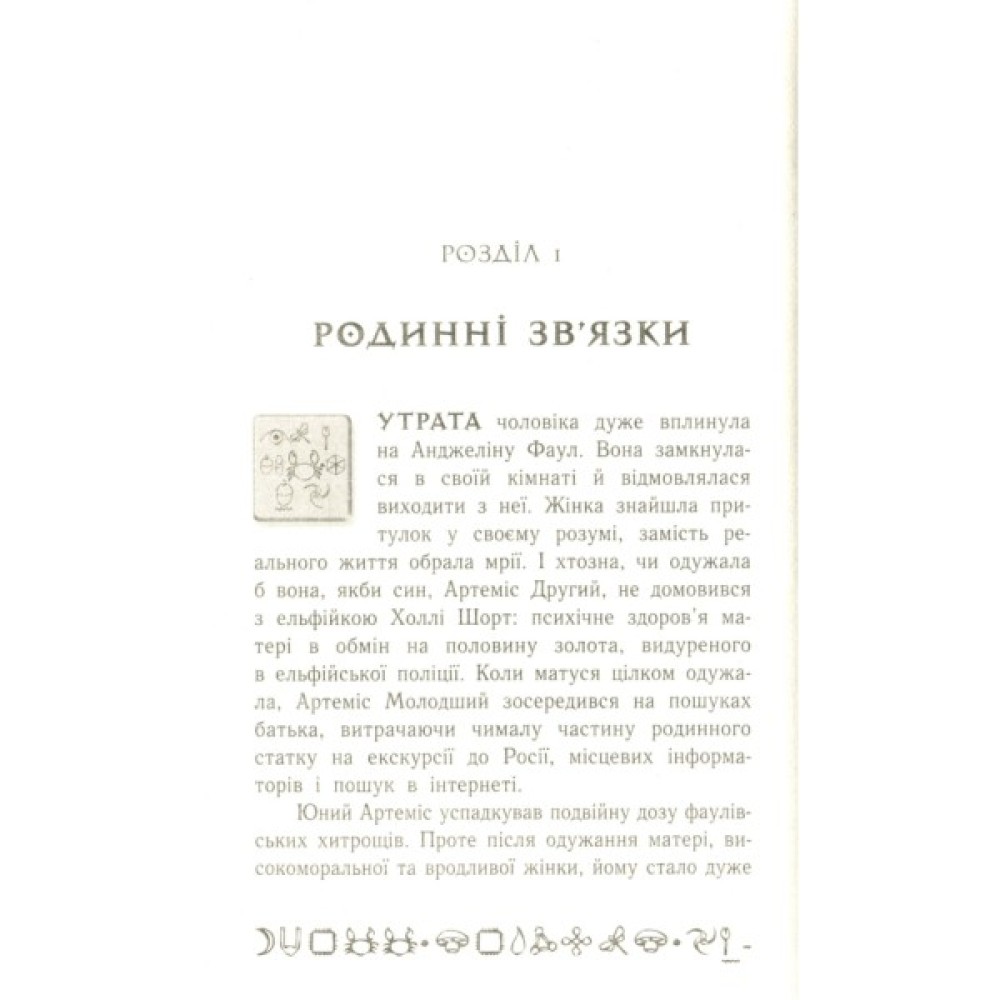 РОЗДІЛ 1

РОДИННІ ЗВ'ЯЗКИ

УТРАТА чоловіка дуже вплинула на Анджеліну Фаул. Вона замкнулася в своїй кімнаті й відмовлялася виходити з неї. Жінка знайшла притулок у своєму розумі, замість реального життя обрала мрії. І хтозна, чи одужала б вона, якби син, Артеміс Другий, не домовився з ельфійкою Холлі Шорт: психічне здоров'я матері в обмін на половину золота, видуреного в ельфійської поліції. Коли матуся цілком одужала, Артеміс Молодший зосередився на пошуках батька, витрачаючи чималу частину родинного статку на екскурсії до Росії, місцевих інформаторів і пошук в інтернеті.

Юний Артеміс успадкував подвійну дозу фаулівських хитрощів. Проте після одужання матері, високоморальної та вродливої жінки, йому стало дуже